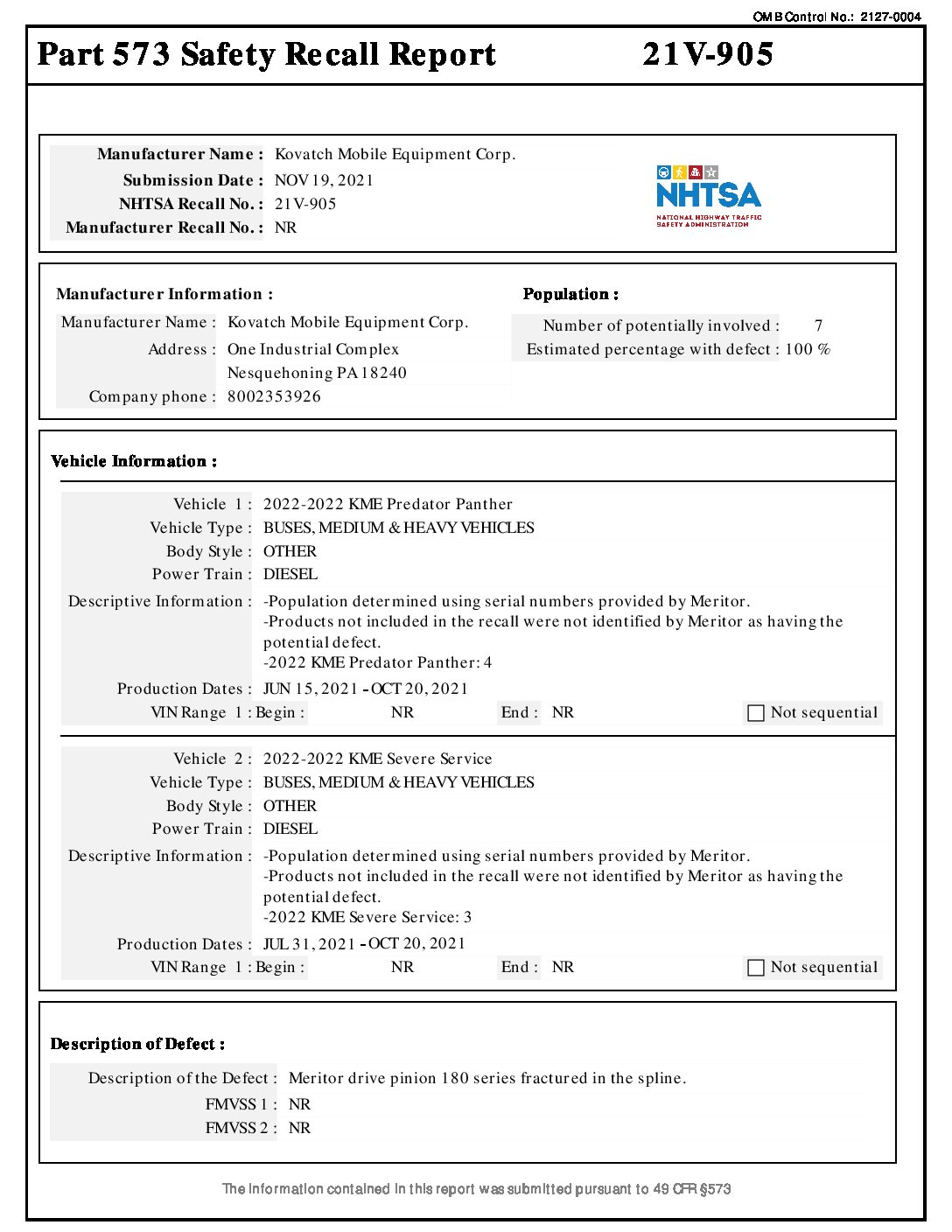 OMB Control No.: 2127-0004

Part 573 Safety Recall Report 21V-905

Manufacturer Name : Kovatch Mobile Equipment Corp.
Submission Date : NOV 19, 2021
NHTSA Recall No. : 21V-905
Manufacturer Recall No. : NR

NHTSA
NATIONAL HIGHWAY TRAFFIC SAFETY ADMINISTRATION

Manufacturer Information :
Manufacturer Name : Kovatch Mobile Equipment Corp.
Address : One Industrial Complex
Nesquehoning PA 18240
Company phone : 8002353926

Population :
Number of potentially involved : 7
Estimated percentage with defect : 100 %

Vehicle Information :

Vehicle 1 : 2022-2022 KME Predator Panther
Vehicle Type : BUSES, MEDIUM & HEAVY VEHICLES
Body Style : OTHER
Power Train : DIESEL
Descriptive Information : -Population determined using serial numbers provided by Meritor.
-Products not included in the recall were not identified by Meritor as having the potential defect.
-2022 KME Predator Panther: 4
Production Dates : JUN 15, 2021 - OCT 20, 2021
VIN Range 1 : Begin : NR End : NR Not sequential

Vehicle 2 : 2022-2022 KME Severe Service
Vehicle Type : BUSES, MEDIUM & HEAVY VEHICLES
Body Style : OTHER
Power Train : DIESEL
Descriptive Information : -Population determined using serial numbers provided by Meritor.
-Products not included in the recall were not identified by Meritor as having the potential defect.
-2022 KME Severe Service: 3
Production Dates : JUL 31, 2021 - OCT 20, 2021
VIN Range 1 : Begin : NR End : NR Not sequential

Description of Defect :
Description of the Defect : Meritor drive pinion 180 series fractured in the spline.
FMVSS 1 : NR
FMVSS 2 : NR

The information contained in this report was submitted pursuant to 49 CFR §573